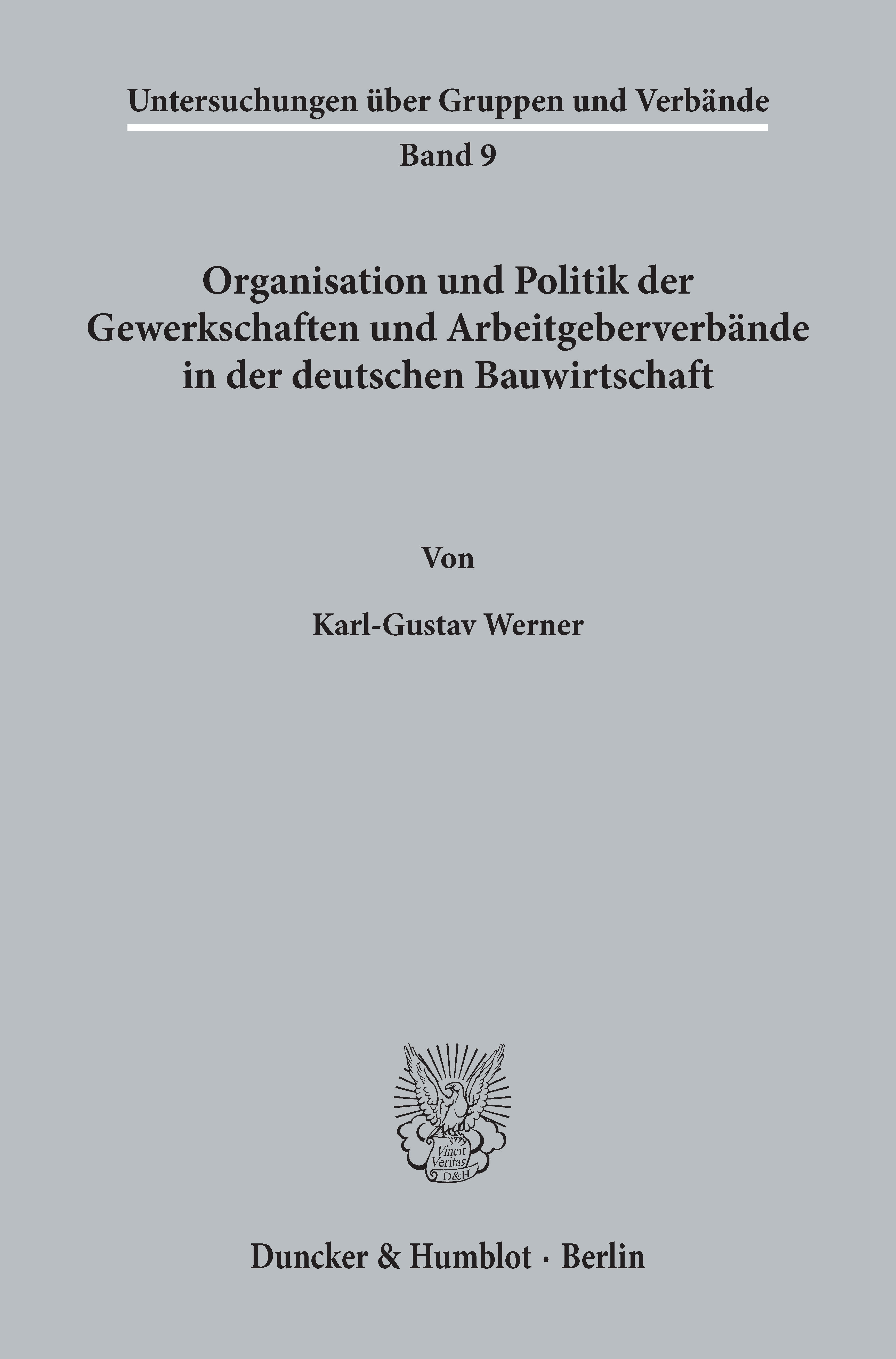 Untersuchungen über Gruppen und Verbände

Band 9

Organisation und Politik der Gewerkschaften und Arbeitgeberverbände in der deutschen Bauwirtschaft

Von

Karl-Gustav Werner

Vincit Veritas D&H

Duncker & Humblot · Berlin